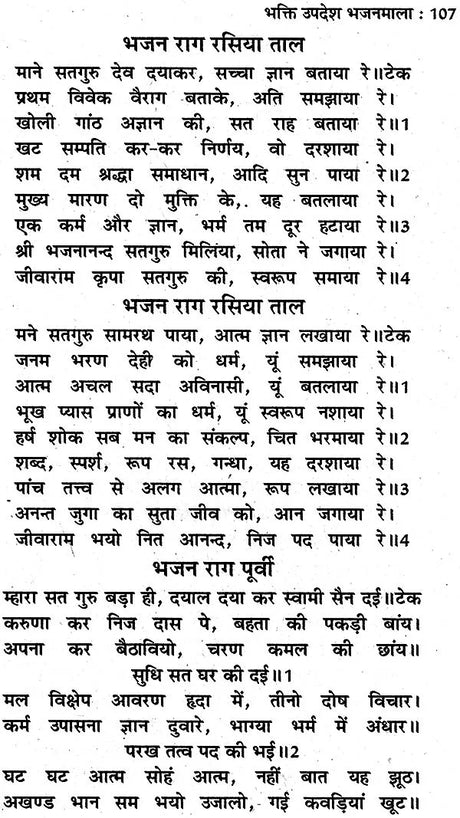 भक्ति उपदेश भजनमाला : 107

भजन राग रसिया ताल

माने सतगुरु देव दयाकर, सच्चा ज्ञान बताया रे॥टेक
प्रथम विवेक वैराग बताके, अति समझाया रे।
खोली गांठ अज्ञान की, सत राह बताया रे॥1
खट सम्पति कर-कर निर्णय, वो दरशाया रे।
शम दम श्रद्धा समाधान, आदि सुन पाया रे॥2
मुख्य मारण दो मुक्ति के,. यह बतलाया रे।
एक कर्म और ज्ञान, भर्म तम दूर हटाया रे॥3
श्री भजनानन्द सतगुरु मिलिया, सोता ने जगाया रे।
जीवाराम कृपा सतगुरु की, स्वरूप समाया रे॥4

भजन राग रसिया ताल

मने सतगुरु सामरथ पाया, आत्म ज्ञान लखाया रे॥टेक
जनम भरण देही को धर्म, यूं समझाया रे।
आत्म अचल सदा अविनासी, यूं बतलाया रे॥1
भूख प्यास प्राणों का धर्म, यूं स्वरूप नशाया रे।
हर्ष शोक सब मन का संकल्प, चित भरमाया रे॥2
शब्द, स्पर्श, रूप रस, गन्धा, यह दरशाया रे।
पांच तत्त्व से अलग आत्मा, रूप लखाया रे॥3
अनन्त जुगा का सुता जीव को, आन जगाया रे।
जीवाराम भयो नित आनन्द, निज पद पाया रे॥4

भजन राग पूर्वी

म्हारा सत गुरु बड़ा ही, दयाल दया कर स्वामी सैन दई॥टेक
करुणा कर निज दास पे, बहता की पकड़ी बांय।
अपना कर बैठावियो, चरण कमल की छांय॥
सुधि सत घर की दई॥1
मल विक्षेप आवरण हृदा में, तीनो दोष विचार।
कर्म उपासना ज्ञान दुवारे, भाग्या भर्म में अंधार॥
परख तत्व पद की भई॥2
घट घट आत्म सोहं आत्म, नहीं बात यह झूठ।
अखण्ड भान सम भयो उजालो, गई कवड़ियां खूट॥